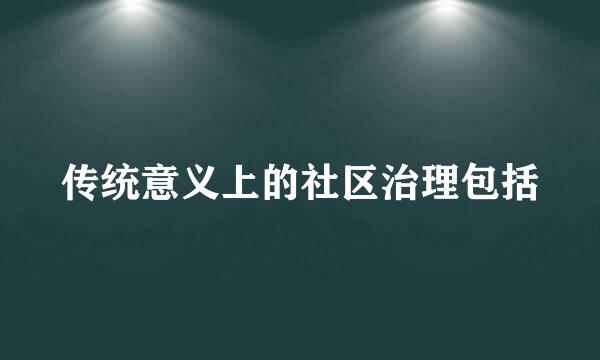 传统意义上的社区治理包括